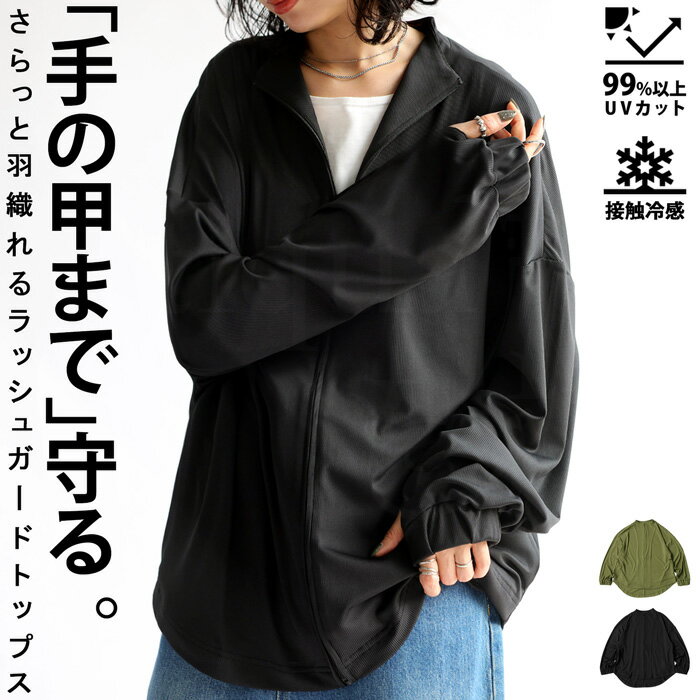 「手の甲まで」守る。

さらっと羽織れるラッシュガードトップス

99%以上
UVカット

接触冷感